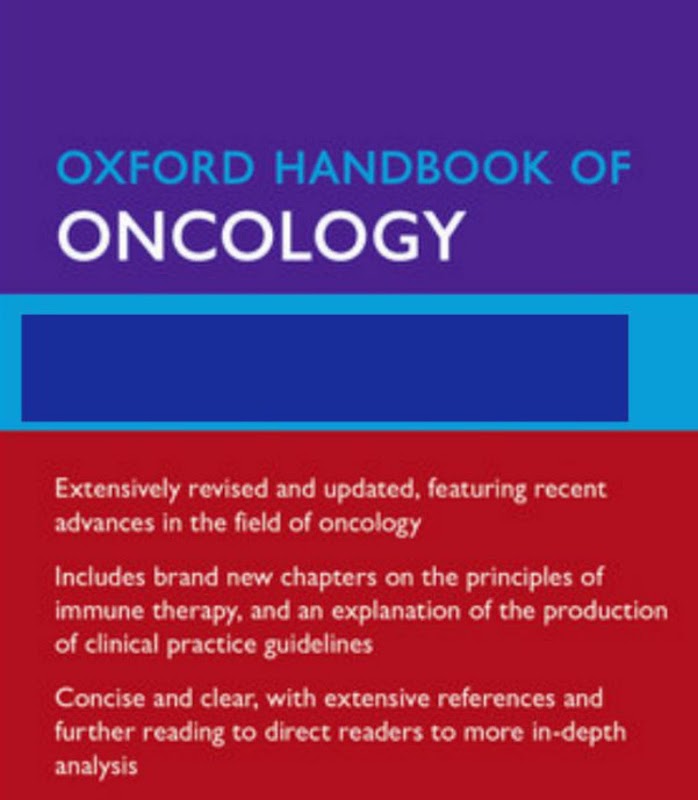 OXFORD HANDBOOK OF
ONCOLOGY

Extensively revised and updated, featuring recent advances in the field of oncology

Includes brand new chapters on the principles of immune therapy, and an explanation of the production of clinical practice guidelines

Concise and clear, with extensive references and further reading to direct readers to more in-depth analysis